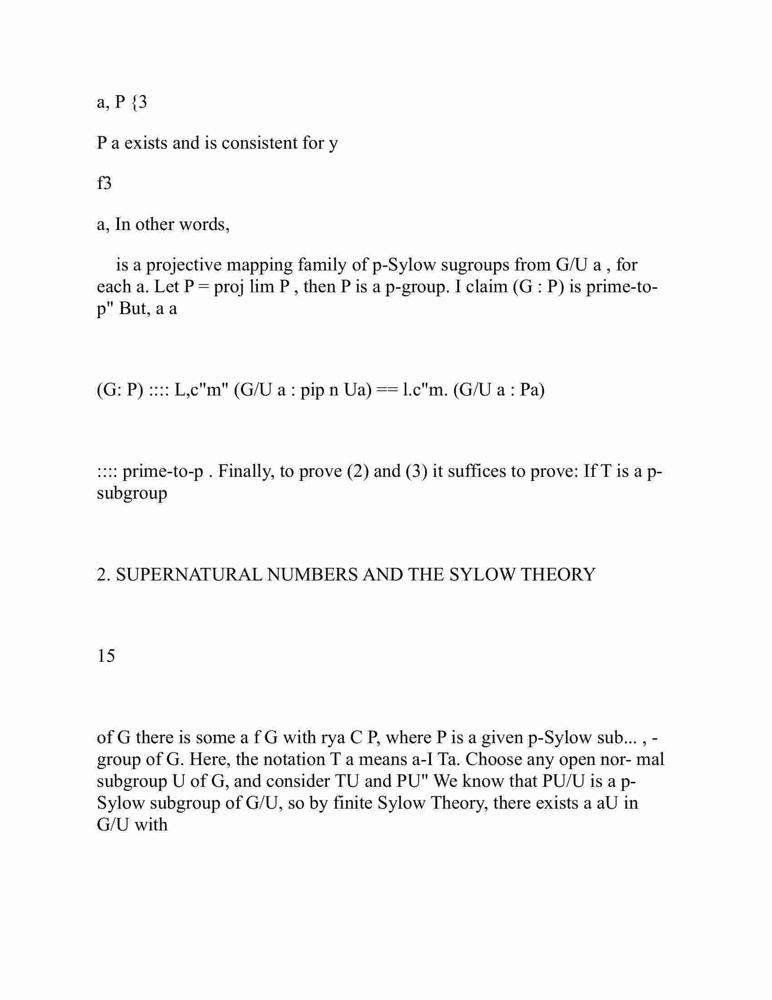 a, P {3

P a exists and is consistent for y

f3

a, In other words,

is a projective mapping family of p-Sylow sugroups from G/U a , for each a. Let P = proj lim P , then P is a p-group. I claim (G : P) is prime-to-p" But, a a

(G: P) :::: L,c"m" (G/U a : pip n Ua) == l.c"m. (G/U a : Pa)

:::: prime-to-p . Finally, to prove (2) and (3) it suffices to prove: If T is a p-subgroup

2. SUPERNATURAL NUMBERS AND THE SYLOW THEORY

15

of G there is some a f G with rya C P, where P is a given p-Sylow sub... , - group of G. Here, the notation T a means a-I Ta. Choose any open nor- mal subgroup U of G, and consider TU and PU" We know that PU/U is a p-Sylow subgroup of G/U, so by finite Sylow Theory, there exists a aU in G/U with